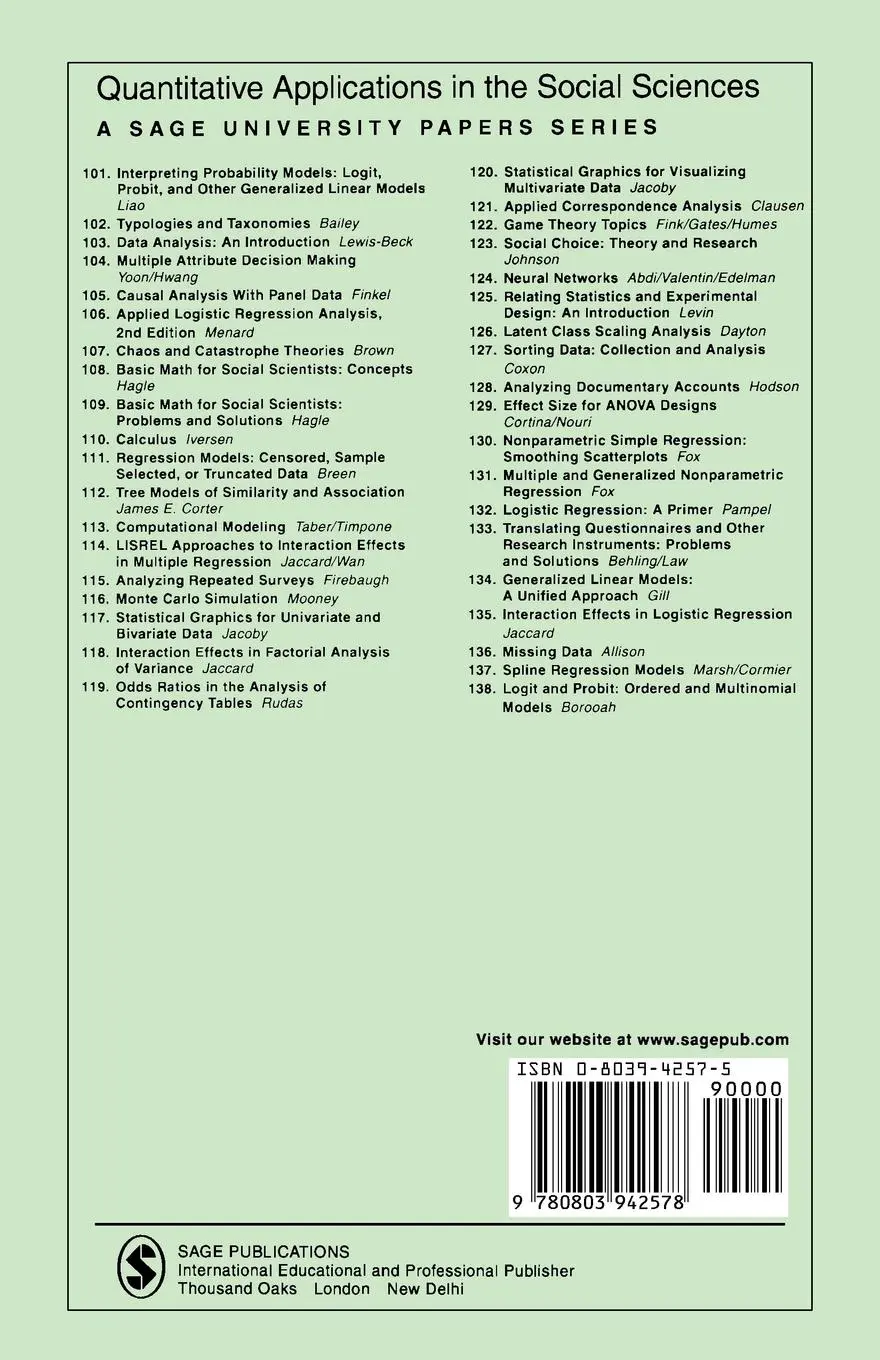 Quantitative Applications in the Social Sciences

A SAGE UNIVERSITY PAPERS SERIES

101. Interpreting Probability Models: Logit, Probit, and Other Generalized Linear Models Liao
102. Typologies and Taxonomies Bailey
103. Data Analysis: An Introduction Lewis-Beck
104. Multiple Attribute Decision Making Yoon/Hwang
105. Causal Analysis With Panel Data Finkel
106. Applied Logistic Regression Analysis, 2nd Edition Menard
107. Chaos and Catastrophe Theories Brown
108. Basic Math for Social Scientists: Concepts Hagle
109. Basic Math for Social Scientists: Problems and Solutions Hagle
110. Calculus Iversen
111. Regression Models: Censored, Sample Selected, or Truncated Data Breen
112. Tree Models of Similarity and Association James E. Corter
113. Computational Modeling Taber/Timpone
114. LISREL Approaches to Interaction Effects in Multiple Regression Jaccard/Wan
115. Analyzing Repeated Surveys Firebaugh
116. Monte Carlo Simulation Mooney
117. Statistical Graphics for Univariate and Bivariate Data Jacoby
118. Interaction Effects in Factorial Analysis of Variance Jaccard
119. Odds Ratios in the Analysis of Contingency Tables Rudas
120. Statistical Graphics for Visualizing Multivariate Data Jacoby
121. Applied Correspondence Analysis Clausen
122. Game Theory Topics Fink/Gates/Humes
123. Social Choice: Theory and Research Johnson
124. Neural Networks Abdi/Valentin/Edelman
125. Relating Statistics and Experimental Design: An Introduction Levin
126. Latent Class Scaling Analysis Dayton
127. Sorting Data: Collection and Analysis Coxon
128. Analyzing Documentary Accounts Hodson
129. Effect Size for ANOVA Designs Cortina/Nouri
130. Nonparametric Simple Regression: Smoothing Scatterplots Fox
131. Multiple and Generalized Nonparametric Regression Fox
132. Logistic Regression: A Primer Pampel
133. Translating Questionnaires and Other Research Instruments: Problems and Solutions Behling/Law
134. Generalized Linear Models: A Unified Approach Gill
135. Interaction Effects in Logistic Regression Jaccard
136. Missing Data Allison
137. Spline Regression Models Marsh/Cormier
138. Logit and Probit: Ordered and Multinomial Models Borooah

Visit our website at www.sagepub.com

ISBN 0-8039-4257-5
90000
9 780803 942578

SAGE PUBLICATIONS
International Educational and Professional Publisher
Thousand Oaks London New Delhi